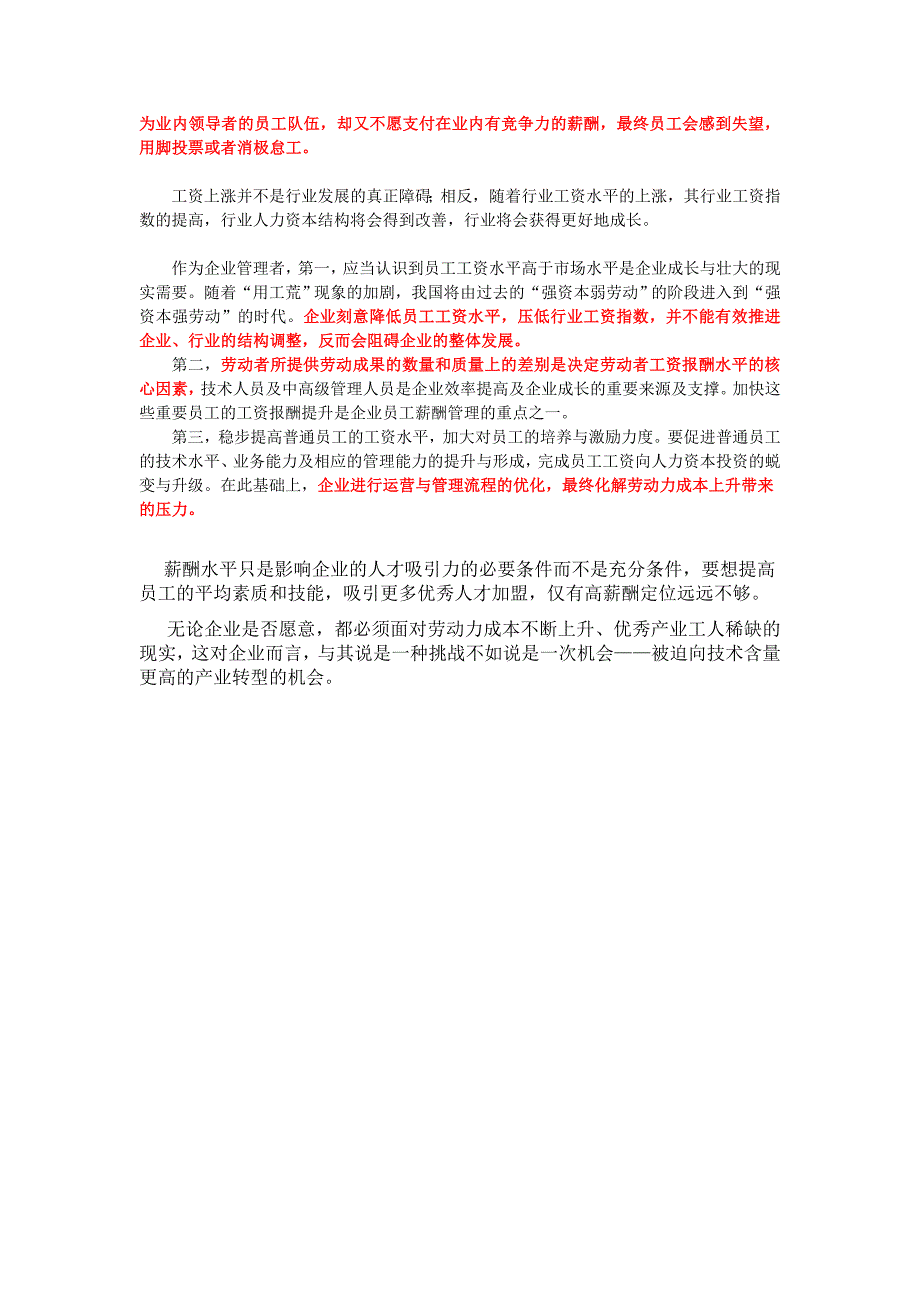 为业内领导者的员工队伍，却又不愿支付在业内有竞争力的薪酬，最终员工会感到失望，用脚投票或者消极怠工。

工资上涨并不是行业发展的真正障碍；相反，随着行业工资水平的上涨，其行业工资指数的提高，行业人力资本结构将会得到改善，行业将会获得更好地成长。

作为企业管理者，第一，应当认识到员工工资水平高于市场水平是企业成长与壮大的现实需要。随着“用工荒”现象的加剧，我国将由过去的“强资本弱劳动”的阶段进入到“强资本强劳动”的时代。企业刻意降低员工工资水平，压低行业工资指数，并不能有效推进企业、行业的结构调整，反而会阻碍企业的整体发展。
第二，劳动者所提供劳动成果的数量和质量上的差别是决定劳动者工资报酬水平的核心因素，技术人员及中高级管理人员是企业效率提高及企业成长的重要来源及支撑。加快这些重要员工的工资报酬提升是企业员工薪酬管理的重点之一。
第三，稳步提高普通员工的工资水平，加大对员工的培养与激励力度。要促进普通员工的技术水平、业务能力及相应的管理能力的提升与形成，完成员工工资向人力资本投资的蜕变与升级。在此基础上，企业进行运营与管理流程的优化，最终化解劳动力成本上升带来的压力。

薪酬水平只是影响企业的人才吸引力的必要条件而不是充分条件，要想提高员工的平均素质和技能，吸引更多优秀人才加盟，仅有高薪酬定位远远不够。

无论企业是否愿意，都必须面对劳动力成本不断上升、优秀产业工人稀缺的现实，这对企业而言，与其说是一种挑战不如说是一次机会——被迫向技术含量更高的产业转型的机会。